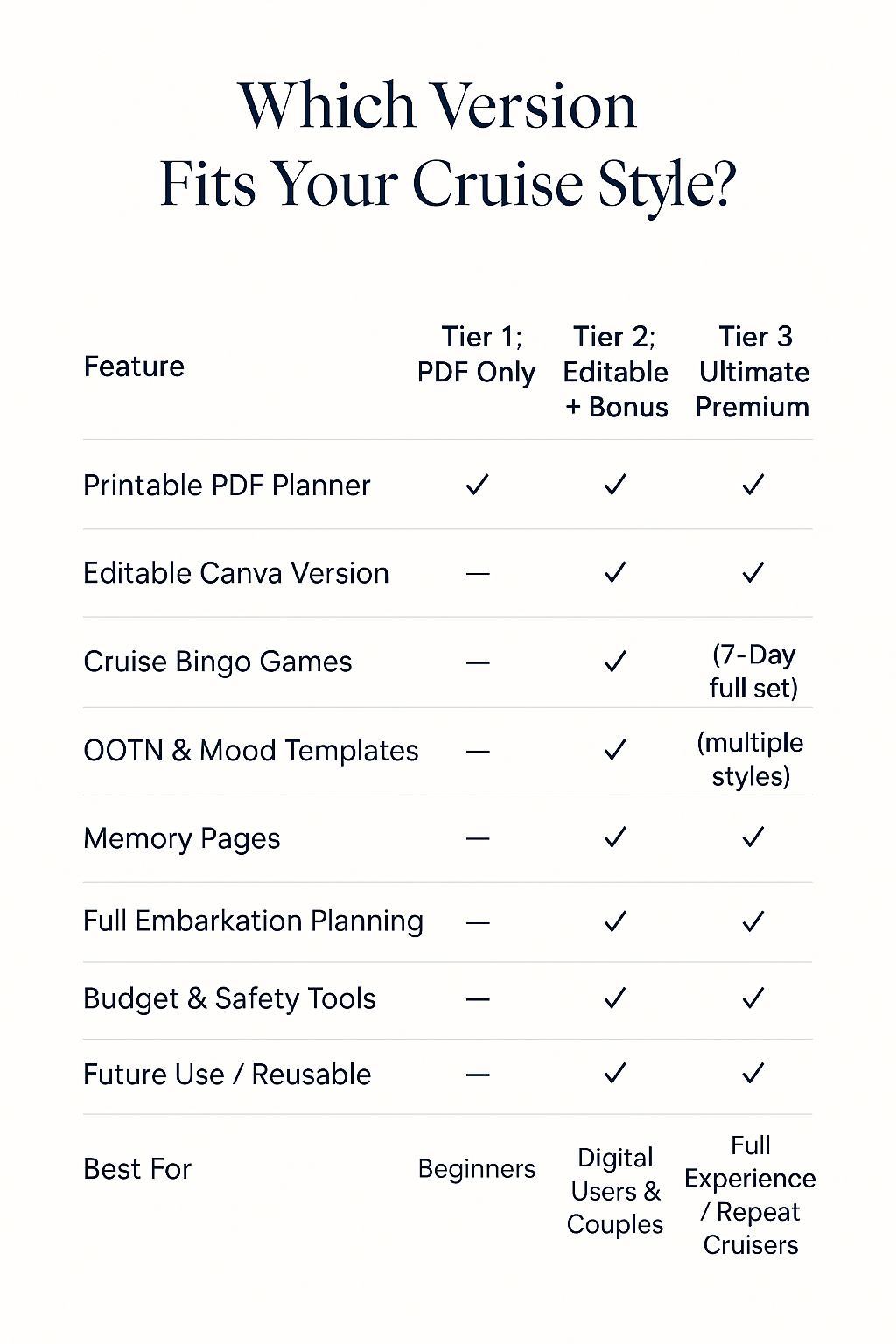 Which Version Fits Your Cruise Style?

| Feature | Tier 1; PDF Only | Tier 2; Editable + Bonus | Tier 3 Ultimate Premium |
|---|---|---|---|
| Printable PDF Planner | ✓ | ✓ | ✓ |
| Editable Canva Version | — | ✓ | ✓ |
| Cruise Bingo Games | — | ✓ | (7-Day full set) |
| OOTN & Mood Templates | — | ✓ | (multiple styles) |
| Memory Pages | — | ✓ | ✓ |
| Full Embarkation Planning | — | ✓ | ✓ |
| Budget & Safety Tools | — | ✓ | ✓ |
| Future Use / Reusable | — | ✓ | ✓ |
| Best For | Beginners | Digital Users & Couples | Full Experience / Repeat Cruisers |